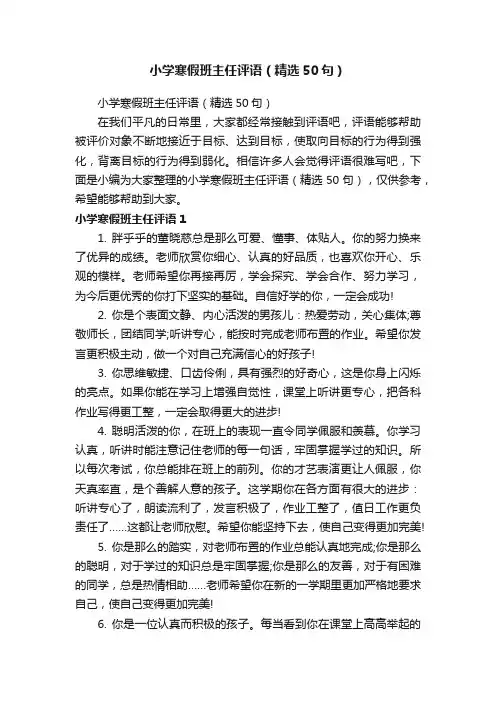 小学寒假班主任评语（精选50句）

小学寒假班主任评语（精选50句）

在我们平凡的日常里，大家都经常接触到评语吧，评语能够帮助被评价对象不断地接近于目标、达到目标，使取向目标的行为得到强化，背离目标的行为得到弱化。相信许多人会觉得评语很难写吧，下面是小编为大家整理的小学寒假班主任评语（精选50句），仅供参考，希望能够帮助到大家。

小学寒假班主任评语1

1. 胖乎乎的董晓慈总是那么可爱、懂事、体贴人。你的努力换来了优异的成绩。老师欣赏你细心、认真的好品质，也喜欢你开心、乐观的模样。老师希望你再接再厉，学会探究、学会合作、努力学习，为今后更优秀的你打下坚实的基础。自信好学的你，一定会成功!

2. 你是个表面文静、内心活泼的男孩儿：热爱劳动，关心集体;尊敬师长，团结同学;听讲专心，能按时完成老师布置的作业。希望你发言更积极主动，做一个对自己充满信心的好孩子!

3. 你思维敏捷、口齿伶俐，具有强烈的好奇心，这是你身上闪烁的亮点。如果你能在学习上增强自觉性，课堂上听讲更专心，把各科作业写得更工整，一定会取得更大的进步!

4. 聪明活泼的你，在班上的表现一直令同学佩服和羡慕。你学习认真，听讲时能注意记住老师的每一句话，牢固掌握学过的知识。所以每次考试，你总能排在班上的前列。你的才艺表演更让人佩服，你天真率直，是个善解人意的孩子。这学期你在各方面有很大的进步：听讲专心了，朗读流利了，发言积极了，作业工整了，值日工作更负责任了……这都让老师欣慰。希望你能坚持下去，使自己变得更加完美!

5. 你是那么的踏实，对老师布置的作业总能认真地完成;你是那么的聪明，对于学过的知识总是牢固掌握;你是那么的友善，对于有困难的同学，总是热情相助……老师希望你在新的一学期里更加严格地要求自己，使自己变得更加完美!

6. 你是一位认真而积极的孩子。每当看到你在课堂上高高举起的